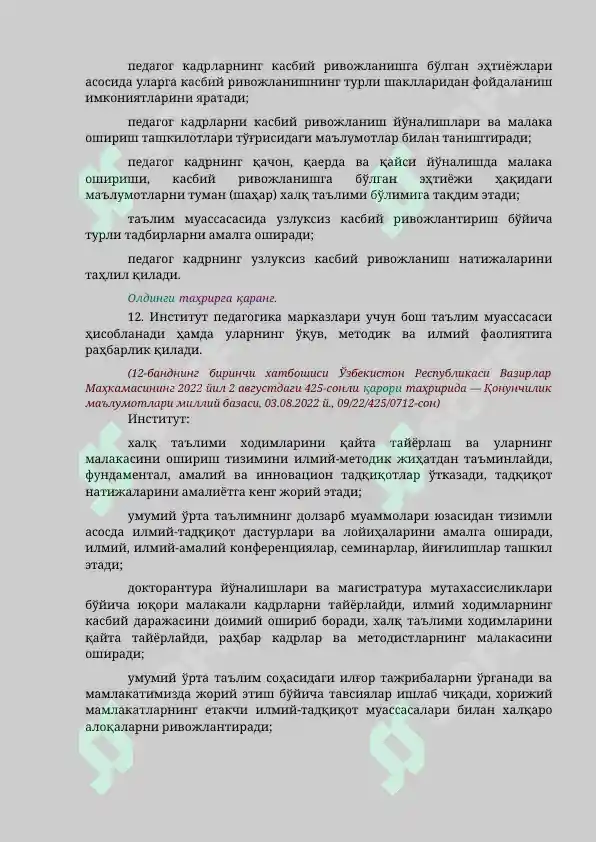 педагог кадрларнинг касбий ривожланишга бўлган эҳтиёжлари асосида уларга касбий ривожланишнинг турли шаклларидан фойдаланиш имкониятларини яратади;

педагог кадрларни касбий ривожланиш йўналишлари ва малака ошириш ташкилотлари тўғрисидаги маълумотлар билан таништиради;

педагог кадрнинг қачон, қаерда ва қайси йўналишда малака ошириши, касбий ривожланишга бўлган эҳтиёжи ҳақидаги маълумотларни туман (шаҳар) халқ таълими бўлимига тақдим этади;

таълим муассасасида узлуксиз касбий ривожлантириш бўйича турли тадбирларни амалга оширади;

педагог кадрнинг узлуксиз касбий ривожланиш натижаларини таҳлил қилади.

Олдинги таҳрирга қаранг.

12. Институт педагогика марказлари учун бош таълим муассасаси ҳисобланади ҳамда уларнинг ўқув, методик ва илмий фаолиятига раҳбарлик қилади.

(12-банднинг биринчи хатбошиси Ўзбекистон Республикаси Вазирлар Маҳкамасининг 2022 йил 2 августдаги 425-сонли қарори таҳририда — Қонунчилик маълумотлари миллий базаси, 03.08.2022 й., 09/22/425/0712-сон)

Институт:

халқ таълими ходимларини қайта тайёрлаш ва уларнинг малакасини ошириш тизимини илмий-методик жиҳатдан таъминлайди, фундаментал, амалий ва инновацион тадқиқотлар ўтказади, тадқиқот натижаларини амалиётга кенг жорий этади;

умумий ўрта таълимнинг долзарб муаммолари юзасидан тизимли асосда илмий-тадқиқот дастурлари ва лойиҳаларини амалга оширади, илмий, илмий-амалий конференциялар, семинарлар, йиғилишлар ташкил этади;

докторантура йўналишлари ва магистратура мутахассисликлари бўйича юқори малакали кадрларни тайёрлайди, илмий ходимларнинг касбий даражасини доимий ошириб боради, халқ таълими ходимларини қайта тайёрлайди, раҳбар кадрлар ва методистларнинг малакасини оширади;

умумий ўрта таълим соҳасидаги илғор тажрибаларни ўрганади ва мамлакатимизда жорий этиш бўйича тавсиялар ишлаб чиқади, хорижий мамлакатларнинг етакчи илмий-тадқиқот муассасалари билан халқаро алоқаларни ривожлантиради;